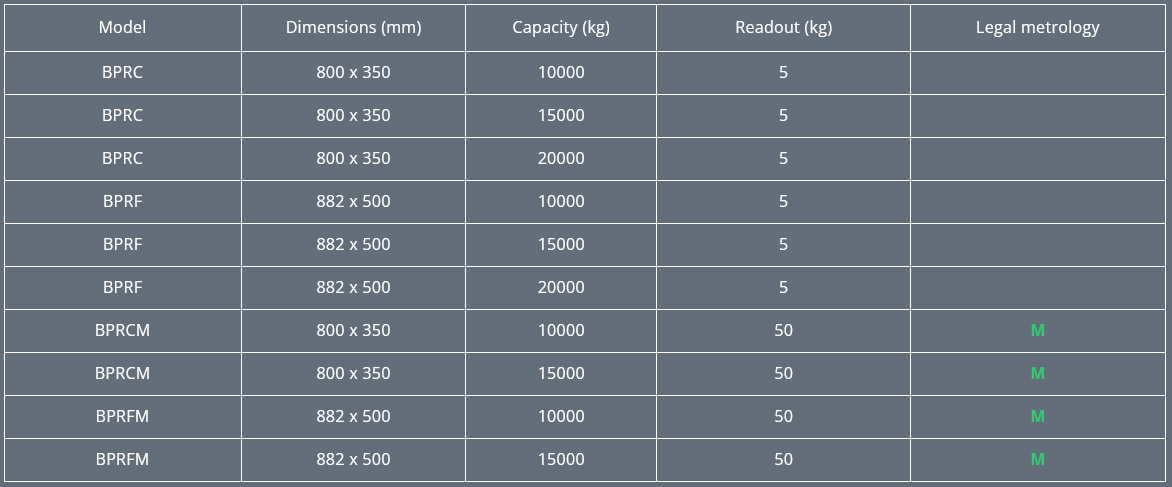 | Model | Dimensions (mm) | Capacity (kg) | Readout (kg) | Legal metrology |
|---|---|---|---|---|
| BPRC | 800 x 350 | 10000 | 5 | |
| BPRC | 800 x 350 | 15000 | 5 | |
| BPRC | 800 x 350 | 20000 | 5 | |
| BPRF | 882 x 500 | 10000 | 5 | |
| BPRF | 882 x 500 | 15000 | 5 | |
| BPRF | 882 x 500 | 20000 | 5 | |
| BPRCM | 800 x 350 | 10000 | 50 | M |
| BPRCM | 800 x 350 | 15000 | 50 | M |
| BPRFM | 882 x 500 | 10000 | 50 | M |
| BPRFM | 882 x 500 | 15000 | 50 | M |